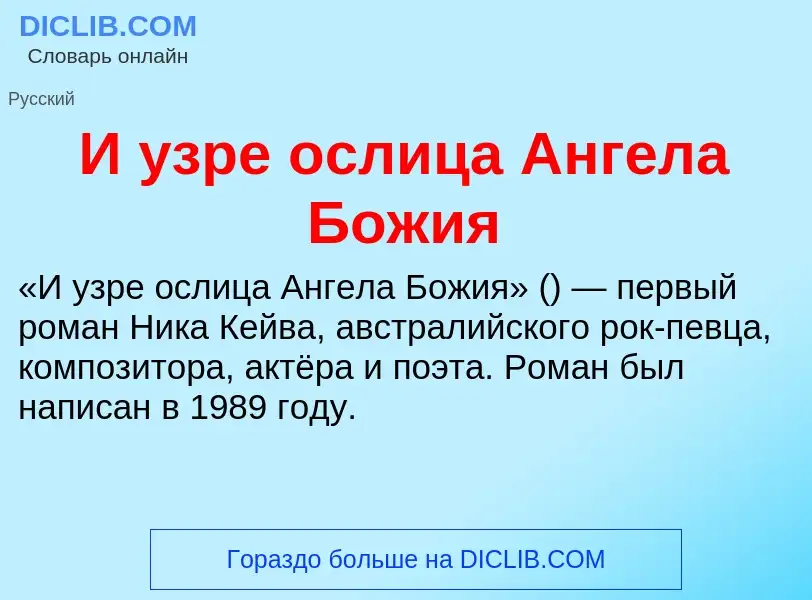 DICLIB.COM
Словарь онлайн

Русский

И узре ослица Ангела Божия

«И узре ослица Ангела Божия» () — первый роман Ника Кейва, австралийского рок-певца, композитора, актёра и поэта. Роман был написан в 1989 году.

Гораздо больше на DICLIB.COM